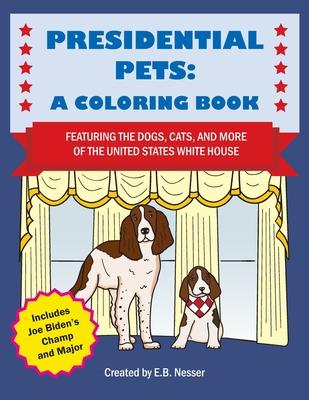 PRESIDENTIAL PETS: A COLORING BOOK

FEATURING THE DOGS, CATS, AND MORE OF THE UNITED STATES WHITE HOUSE

Includes Joe Biden's Champ and Major

Created by E.B. Nesser